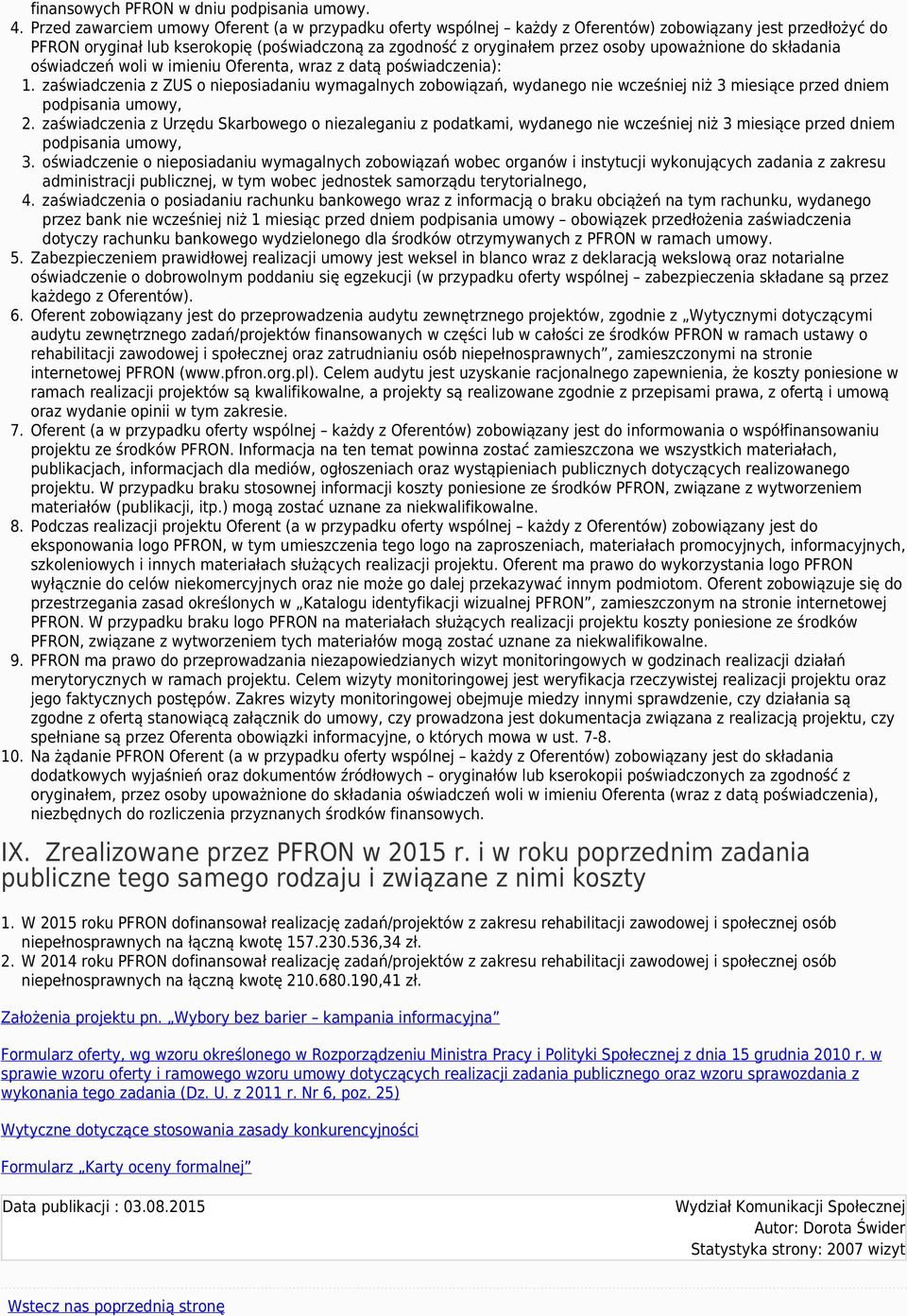 finansowych PFRON w dniu podpisania umowy.

4. Przed zawarciem umowy Oferent (a w przypadku oferty wspólnej – każdy z Oferentów) zobowiązany jest przedłożyć do PFRON oryginał lub kserokopię (poświadczoną za zgodność z oryginałem przez osoby upoważnione do składania oświadczeń woli w imieniu Oferenta, wraz z datą poświadczenia):
1. zaświadczenia z ZUS o nieposiadaniu wymagalnych zobowiązań, wydanego nie wcześniej niż 3 miesiące przed dniem podpisania umowy,
2. zaświadczenia z Urzędu Skarbowego o niezaleganiu z podatkami, wydanego nie wcześniej niż 3 miesiące przed dniem podpisania umowy,
3. oświadczenie o nieposiadaniu wymagalnych zobowiązań wobec organów i instytucji wykonujących zadania z zakresu administracji publicznej, w tym wobec jednostek samorządu terytorialnego,
4. zaświadczenia o posiadaniu rachunku bankowego wraz z informacją o braku obciążeń na tym rachunku, wydanego przez bank nie wcześniej niż 1 miesiąc przed dniem podpisania umowy – obowiązek przedłożenia zaświadczenia dotyczy rachunku bankowego wydzielonego dla środków otrzymywanych z PFRON w ramach umowy.
5. Zabezpieczeniem prawidłowej realizacji umowy jest weksel in blanco wraz z deklaracją wekslową oraz notarialne oświadczenie o dobrowolnym poddaniu się egzekucji (w przypadku oferty wspólnej – zabezpieczenia składane są przez każdego z Oferentów).
6. Oferent zobowiązany jest do przeprowadzenia audytu zewnętrznego projektów, zgodnie z „Wytycznymi dotyczącymi audytu zewnętrznego zadań/projektów finansowanych w części lub w całości ze środków PFRON w ramach ustawy o rehabilitacji zawodowej i społecznej oraz zatrudnianiu osób niepełnosprawnych”, zamieszczonymi na stronie internetowej PFRON (www.pfron.org.pl). Celem audytu jest uzyskanie racjonalnego zapewnienia, że koszty poniesione w ramach realizacji projektów są kwalifikowalne, a projekty są realizowane zgodnie z przepisami prawa, z ofertą i umową oraz wydanie opinii w tym zakresie.
7. Oferent (a w przypadku oferty wspólnej – każdy z Oferentów) zobowiązany jest do informowania o współfinansowaniu projektu ze środków PFRON. Informacja na ten temat powinna zostać zamieszczona we wszystkich materiałach, publikacjach, informacjach dla mediów, ogłoszeniach oraz wystąpieniach publicznych dotyczących realizowanego projektu. W przypadku braku stosownej informacji koszty poniesione ze środków PFRON, związane z wytworzeniem materiałów (publikacji, itp.) mogą zostać uznane za niekwalifikowalne.
8. Podczas realizacji projektu Oferent (a w przypadku oferty wspólnej – każdy z Oferentów) zobowiązany jest do eksponowania logo PFRON, w tym umieszczenia tego logo na zaproszeniach, materiałach promocyjnych, informacyjnych, szkoleniowych i innych materiałach służących realizacji projektu. Oferent ma prawo do wykorzystania logo PFRON wyłącznie do celów niekomercyjnych oraz nie może go dalej przekazywać innym podmiotom. Oferent zobowiązuje się do przestrzegania zasad określonych w „Katalogu identyfikacji wizualnej PFRON”, zamieszczonym na stronie internetowej PFRON. W przypadku braku logo PFRON na materiałach służących realizacji projektu koszty poniesione ze środków PFRON, związane z wytworzeniem tych materiałów mogą zostać uznane za niekwalifikowalne.
9. PFRON ma prawo do przeprowadzania niezapowiedzianych wizyt monitoringowych w godzinach realizacji działań merytorycznych w ramach projektu. Celem wizyty monitoringowej jest weryfikacja rzeczywistej realizacji projektu oraz jego faktycznych postępów. Zakres wizyty monitoringowej obejmuje miedzy innymi sprawdzenie, czy działania są zgodne z ofertą stanowiącą załącznik do umowy, czy prowadzona jest dokumentacja związana z realizacją projektu, czy spełniane są przez Oferenta obowiązki informacyjne, o których mowa w ust. 7-8.
10. Na żądanie PFRON Oferent (a w przypadku oferty wspólnej – każdy z Oferentów) zobowiązany jest do składania dodatkowych wyjaśnień oraz dokumentów źródłowych – oryginałów lub kserokopii poświadczonych za zgodność z oryginałem, przez osoby upoważnione do składania oświadczeń woli w imieniu Oferenta (wraz z datą poświadczenia), niezbędnych do rozliczenia przyznanych środków finansowych.

IX. Zrealizowane przez PFRON w 2015 r. i w roku poprzednim zadania publiczne tego samego rodzaju i związane z nimi koszty

1. W 2015 roku PFRON dofinansował realizację zadań/projektów z zakresu rehabilitacji zawodowej i społecznej osób niepełnosprawnych na łączną kwotę 157.230.536,34 zł.
2. W 2014 roku PFRON dofinansował realizację zadań/projektów z zakresu rehabilitacji zawodowej i społecznej osób niepełnosprawnych na łączną kwotę 210.680.190,41 zł.

Założenia projektu pn. „Wybory bez barier – kampania informacyjna”

Formularz oferty, wg wzoru określonego w Rozporządzeniu Ministra Pracy i Polityki Społecznej z dnia 15 grudnia 2010 r. w sprawie wzoru oferty i ramowego wzoru umowy dotyczących realizacji zadania publicznego oraz wzoru sprawozdania z wykonania tego zadania (Dz. U. z 2011 r. Nr 6, poz. 25)

Wytyczne dotyczące stosowania zasady konkurencyjności

Formularz „Karty oceny formalnej”

Data publikacji : 03.08.2015

Wydział Komunikacji Społecznej
Autor: Dorota Świder
Statystyka strony: 2007 wizyt

Wstecz nas poprzednią stronę